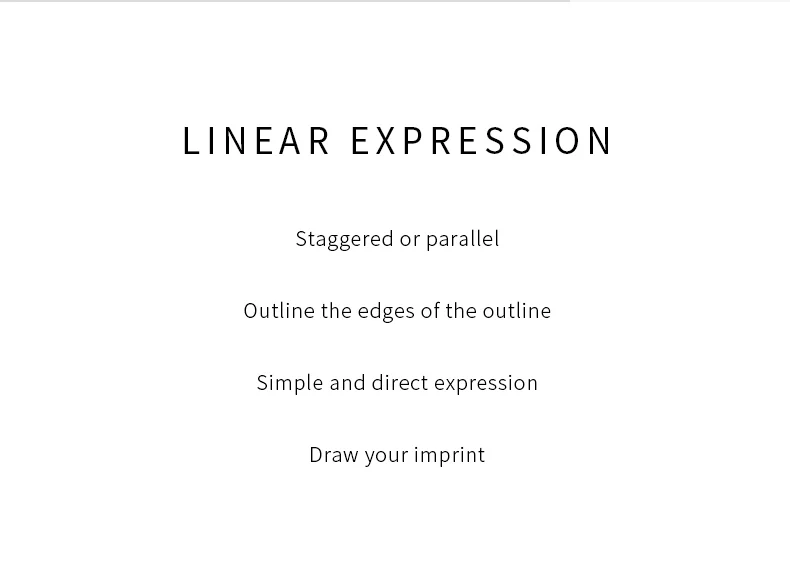 LINEAR EXPRESSION

Staggered or parallel

Outline the edges of the outline

Simple and direct expression

Draw your imprint